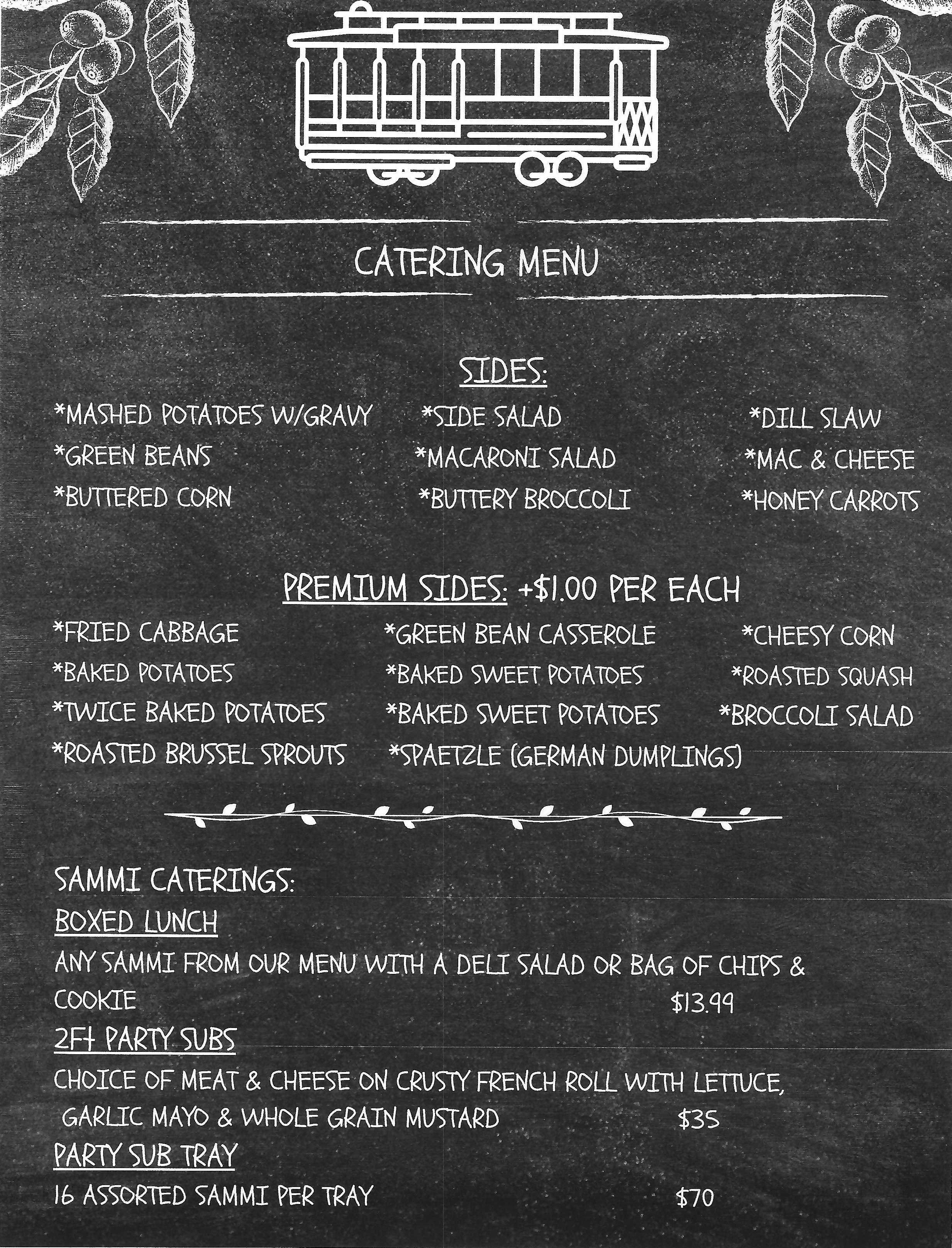 CATERING MENU

SIDES:

*MASHED POTATOES W/GRAVY
*GREEN BEANS
*BUTTERED CORN

*SIDE SALAD
*MACARONI SALAD
*BUTTERY BROCCOLI

*DILL SLAW
*MAC & CHEESE
*HONEY CARROTS

PREMIUM SIDES: +$1.00 PER EACH

*FRIED CABBAGE
*BAKED POTATOES
*TWICE BAKED POTATOES
*ROASTED BRUSSEL SPROUTS

*GREEN BEAN CASSEROLE
*BAKED SWEET POTATOES
*BAKED SWEET POTATOES
*SPAETZLE (GERMAN DUMPLINGS)

*CHEESY CORN
*ROASTED SQUASH
*BROCCOLI SALAD

SAMMI CATERINGS:
BOXED LUNCH
ANY SAMMI FROM OUR MENU WITH A DELI SALAD OR BAG OF CHIPS & COOKIE $13.99
2Ft PARTY SUBS
CHOICE OF MEAT & CHEESE ON CRUSTY FRENCH ROLL WITH LETTUCE, GARLIC MAYO & WHOLE GRAIN MUSTARD $35
PARTY SUB TRAY
16 ASSORTED SAMMI PER TRAY $70